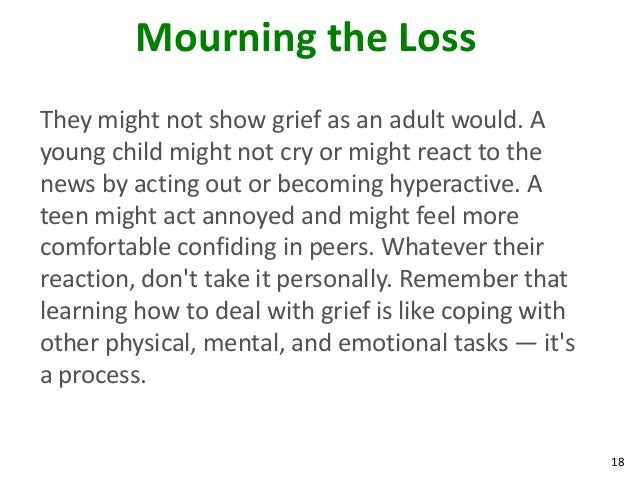 Mourning the Loss

They might not show grief as an adult would. A young child might not cry or might react to the news by acting out or becoming hyperactive. A teen might act annoyed and might feel more comfortable confiding in peers. Whatever their reaction, don't take it personally. Remember that learning how to deal with grief is like coping with other physical, mental, and emotional tasks — it's a process.

18